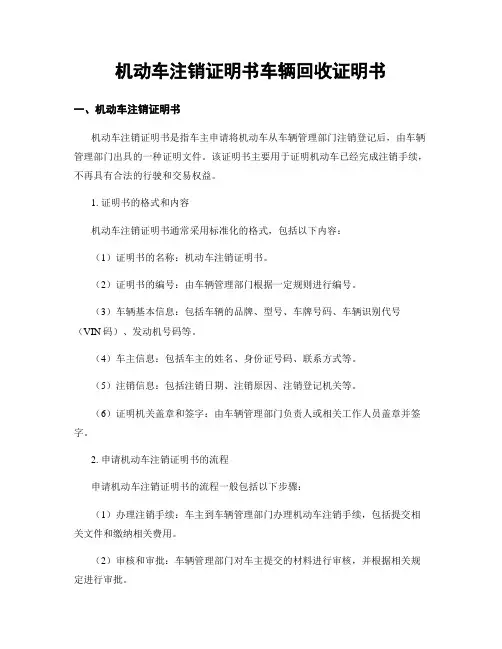 机动车注销证明书车辆回收证明书

一、机动车注销证明书

机动车注销证明书是指车主申请将机动车从车辆管理部门注销登记后，由车辆管理部门出具的一种证明文件。该证明书主要用于证明机动车已经完成注销手续，不再具有合法的行驶和交易权益。

1. 证明书的格式和内容

机动车注销证明书通常采用标准化的格式，包括以下内容：

（1）证明书的名称：机动车注销证明书。

（2）证明书的编号：由车辆管理部门根据一定规则进行编号。

（3）车辆基本信息：包括车辆的品牌、型号、车牌号码、车辆识别代号（VIN码）、发动机号码等。

（4）车主信息：包括车主的姓名、身份证号码、联系方式等。

（5）注销信息：包括注销日期、注销原因、注销登记机关等。

（6）证明机关盖章和签字：由车辆管理部门负责人或相关工作人员盖章并签字。

2. 申请机动车注销证明书的流程

申请机动车注销证明书的流程一般包括以下步骤：

（1）办理注销手续：车主到车辆管理部门办理机动车注销手续，包括提交相关文件和缴纳相关费用。

（2）审核和审批：车辆管理部门对车主提交的材料进行审核，并根据相关规定进行审批。